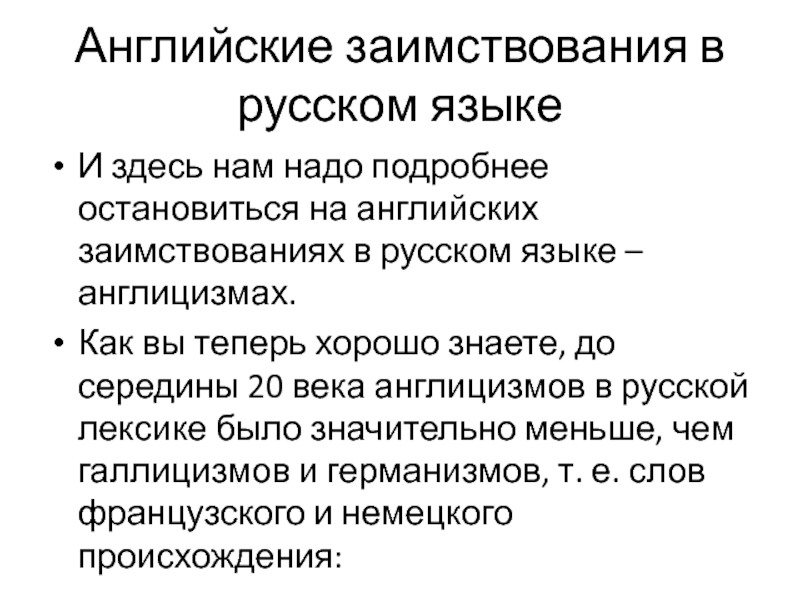 Английские заимствования в русском языке

• И здесь нам надо подробнее остановиться на английских заимствованиях в русском языке – англицизмах.

• Как вы теперь хорошо знаете, до середины 20 века англицизмов в русской лексике было значительно меньше, чем галлицизмов и германизмов, т. е. слов французского и немецкого происхождения: